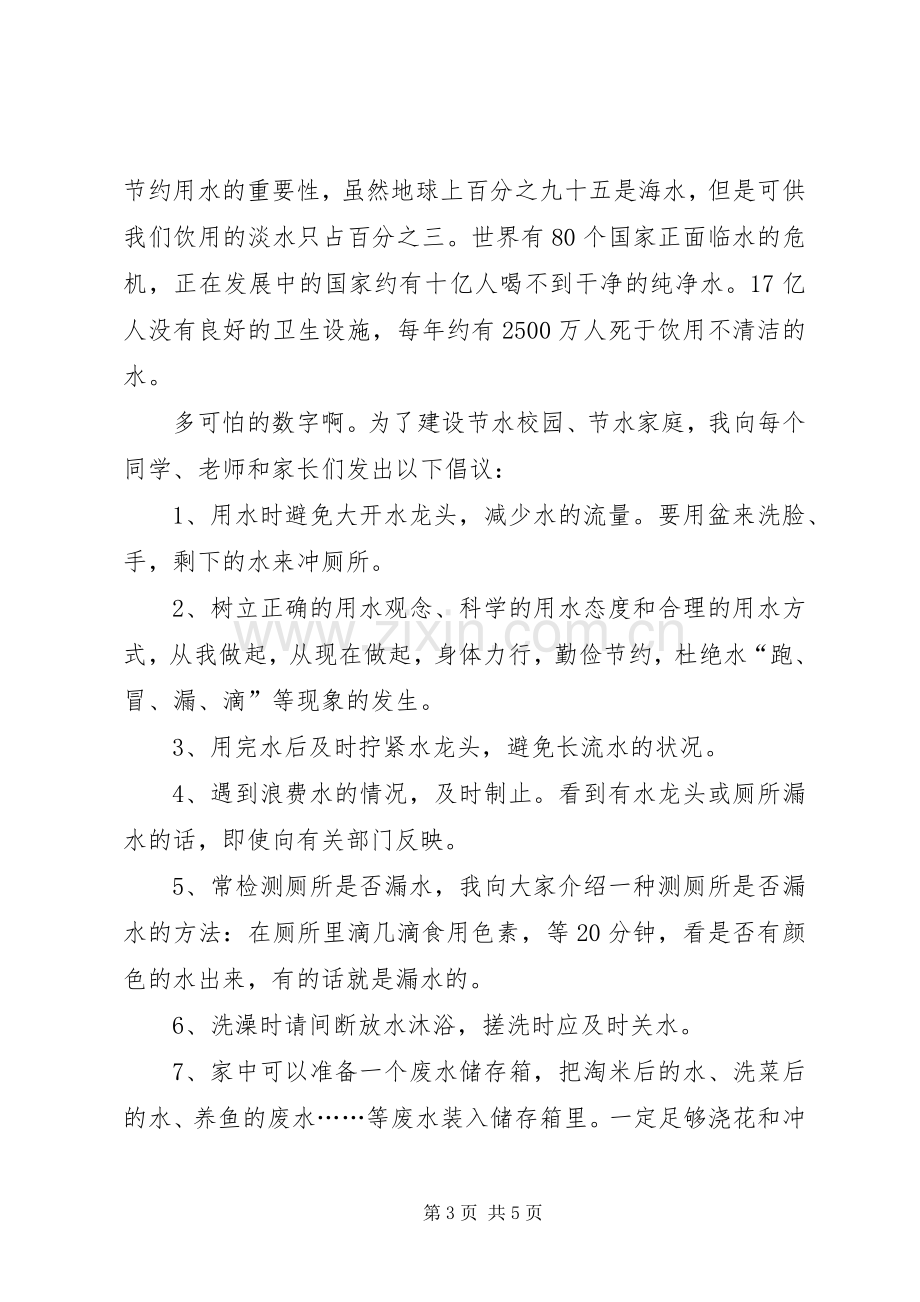 节约用水的重要性，虽然地球上百分之九十五是海水，但是可供我们饮用的淡水只占百分之三。世界有80个国家正面临水的危机，正在发展中的国家约有十亿人喝不到干净的纯净水。17亿人没有良好的卫生设施，每年约有2500万人死于饮用不清洁的水。

多可怕的数字啊。为了建设节水校园、节水家庭，我向每个同学、老师和家长们发出以下倡议：

1、用水时避免大开水龙头，减少水的流量。要用盆来洗脸、手，剩下的水来冲厕所。

2、树立正确的用水观念、科学的用水态度和合理的用水方式，从我做起，从现在做起，身体力行，勤俭节约，杜绝水“跑、冒、漏、滴”等现象的发生。

3、用完水后及时拧紧水龙头，避免长流水的状况。

4、遇到浪费水的情况，及时制止。看到有水龙头或厕所漏水的话，即使向有关部门反映。

5、常检测厕所是否漏水，我向大家介绍一种测厕所是否漏水的方法：在厕所里滴几滴食用色素，等20分钟，看是否有颜色的水出来，有的话就是漏水的。

6、洗澡时请间断放水沐浴，搓洗时应及时关水。

7、家中可以准备一个废水储存箱，把淘米后的水、洗菜后的水、养鱼的废水……等废水装入储存箱里。一定足够浇花和冲

第3页 共5页

www.zixin.com.cn